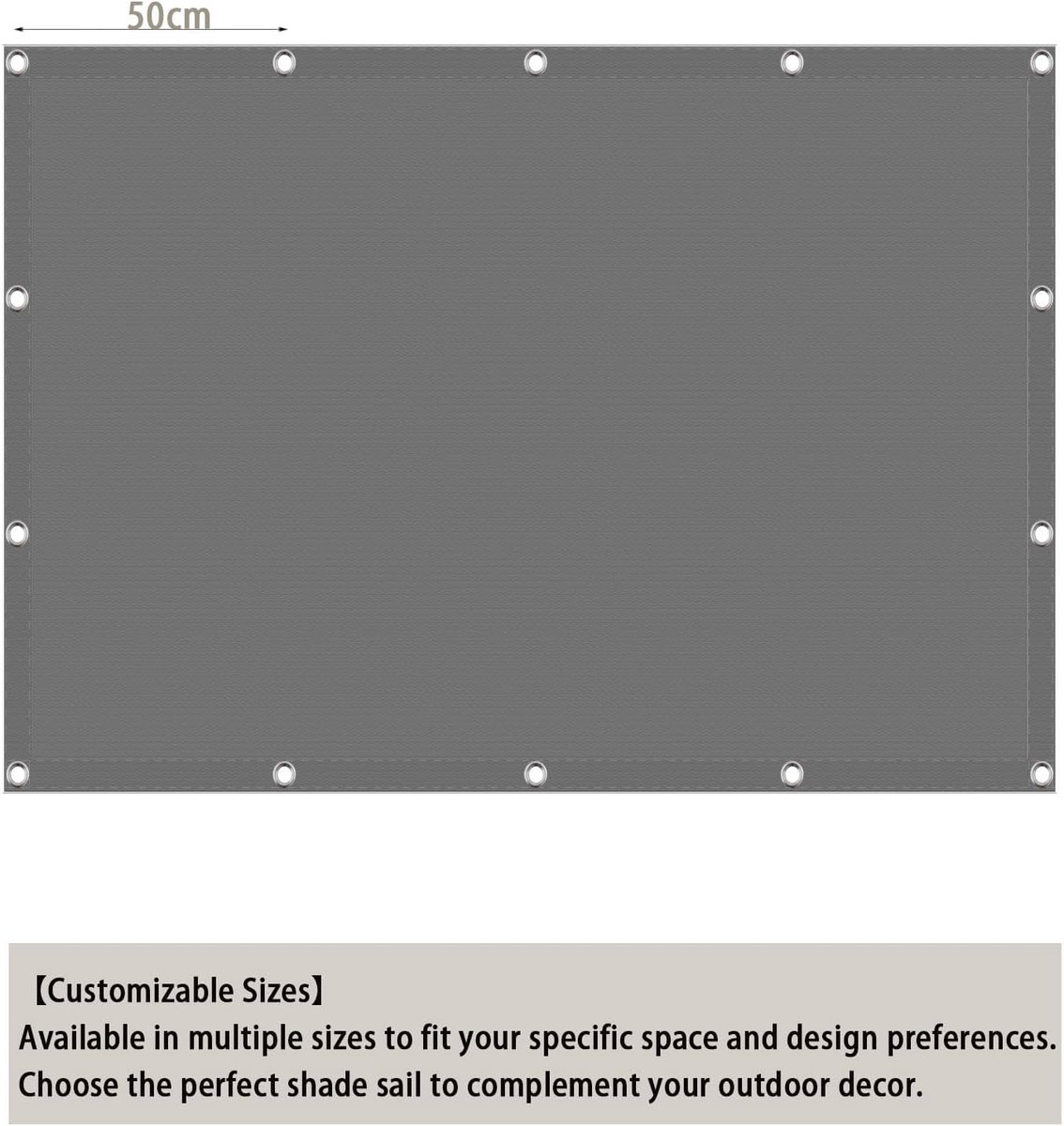 50cm

【Customizable Sizes】
Available in multiple sizes to fit your specific space and design preferences. Choose the perfect shade sail to complement your outdoor decor.